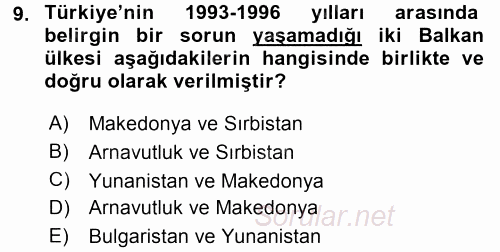 9. Türkiye'nin 1993-1996 yılları arasında belirgin bir sorun yaşamadığı iki Balkan ülkesi aşağıdakilerin hangisinde birlikte ve doğru olarak verilmiştir?

A) Makedonya ve Sırbistan
B) Arnavutluk ve Sırbistan
C) Yunanistan ve Makedonya
D) Arnavutluk ve Makedonya
E) Bulgaristan ve Yunanistan

Sorular.net